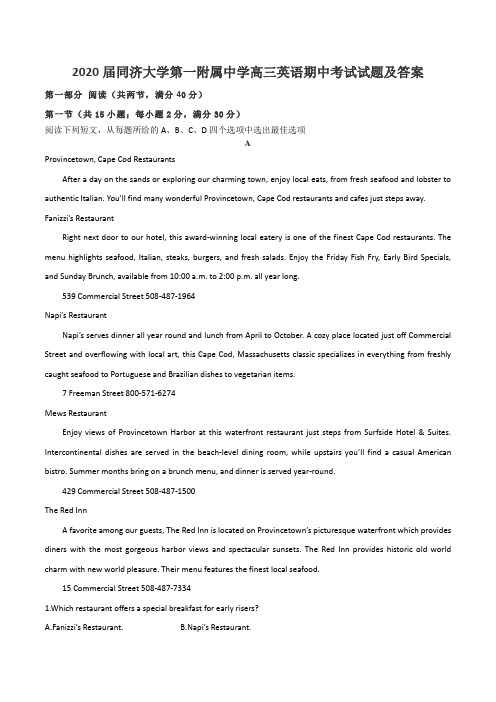 2020 届同济大学第一附属中学高三英语期中考试试题及答案

第一部分 阅读（共两节，满分 40 分）

第一节（共 15 小题；每小题 2 分，满分 30 分）

阅读下列短文，从每题所给的 A、B、C、D 四个选项中选出最佳选项

A

Provincetown, Cape Cod Restaurants

After a day on the sands or exploring our charming town, enjoy local eats, from fresh seafood and lobster to authentic Italian. You'll find many wonderful Provincetown, Cape Cod restaurants and cafes just steps away.

Fanizzi's Restaurant

Right next door to our hotel, this award-winning local eatery is one of the finest Cape Cod restaurants. The menu highlights seafood, Italian, steaks, burgers, and fresh salads. Enjoy the Friday Fish Fry, Early Bird Specials, and Sunday Brunch, available from 10:00 a.m. to 2:00 p.m. all year long.

539 Commercial Street 508-487-1964

Napi's Restaurant

Napi's serves dinner all year round and lunch from April to October. A cozy place located just off Commercial Street and overflowing with local art, this Cape Cod, Massachusetts classic specializes in everything from freshly caught seafood to Portuguese and Brazilian dishes to vegetarian items.

7 Freeman Street 800-571-6274

Mews Restaurant

Enjoy views of Provincetown Harbor at this waterfront restaurant just steps from Surfside Hotel & Suites. Intercontinental dishes are served in the beach-level dining room, while upstairs you'll find a casual American bistro. Summer months bring on a brunch menu, and dinner is served year-round.

429 Commercial Street 508-487-1500

The Red Inn

A favorite among our guests, The Red Inn is located on Provincetown's picturesque waterfront which provides diners with the most gorgeous harbor views and spectacular sunsets. The Red Inn provides historic old world charm with new world pleasure. Their menu features the finest local seafood.

15 Commercial Street 508-487-7334

1.Which restaurant offers a special breakfast for early risers?

A.Fanizzi's Restaurant.

B.Napi's Restaurant.